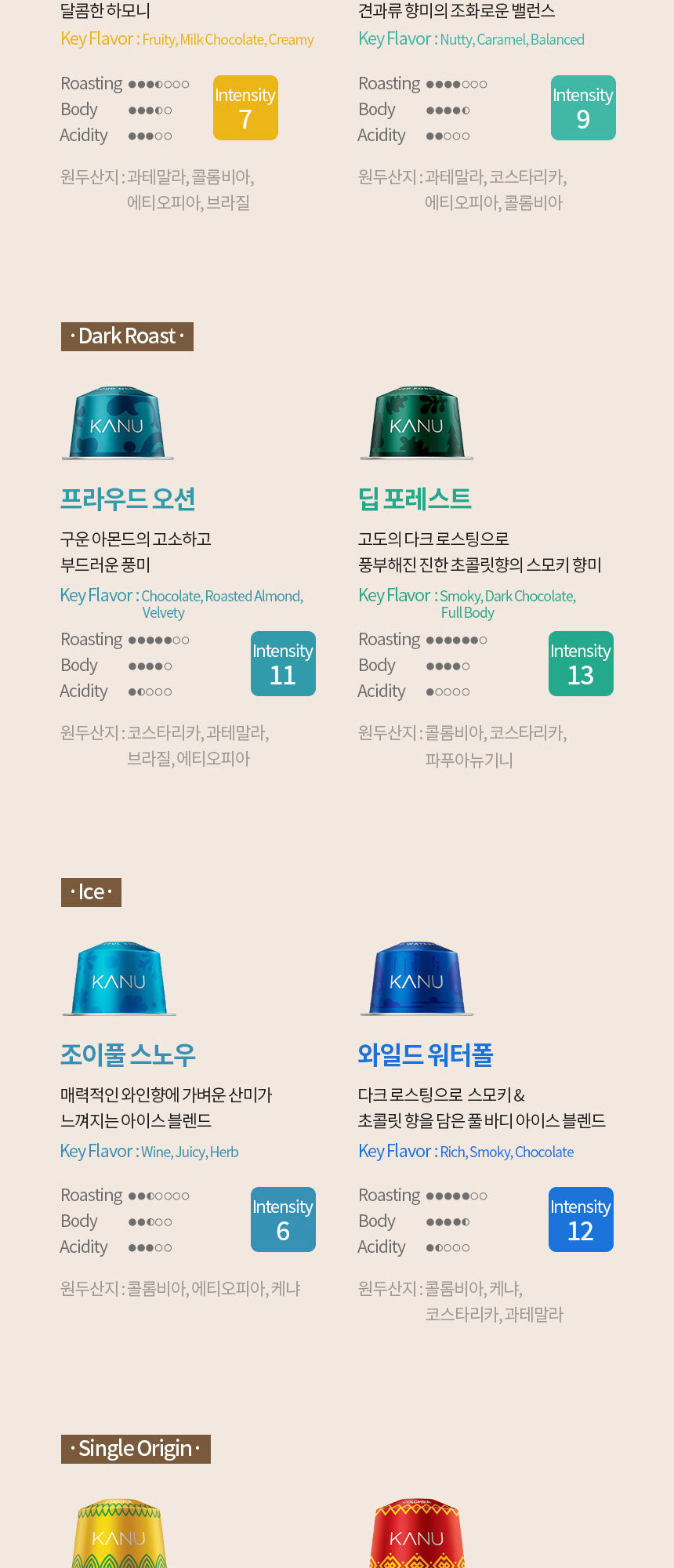 달콤한 하모니

Key Flavor : Fruity, Milk Chocolate, Creamy

Roasting ●●●◐○○○
Body ●●●◐○
Acidity ●●●○○

Intensity
7

원두산지 : 과테말라, 콜롬비아, 에티오피아, 브라질

견과류 향미의 조화로운 밸런스

Key Flavor : Nutty, Caramel, Balanced

Roasting ●●●●○○○
Body ●●●●◐
Acidity ●●○○○

Intensity
9

원두산지 : 과테말라, 코스타리카, 에티오피아, 콜롬비아

· Dark Roast ·

KANU

프라우드 오션

구운 아몬드의 고소하고
부드러운 풍미

Key Flavor : Chocolate, Roasted Almond, Velvety

Roasting ●●●●●○○
Body ●●●●○
Acidity ●◐○○○

Intensity
11

원두산지 : 코스타리카, 과테말라, 브라질, 에티오피아

KANU

딥 포레스트

고도의 다크 로스팅으로
풍부해진 진한 초콜릿향의 스모키 향미

Key Flavor : Smoky, Dark Chocolate, Full Body

Roasting ●●●●●●○
Body ●●●●○
Acidity ●○○○○

Intensity
13

원두산지 : 콜롬비아, 코스타리카, 파푸아뉴기니

· Ice ·

KANU

조이풀 스노우

매력적인 와인향에 가벼운 산미가
느껴지는 아이스 블렌드

Key Flavor : Wine, Juicy, Herb

Roasting ●●◐○○○○
Body ●●◐○○
Acidity ●●●○○

Intensity
6

원두산지 : 콜롬비아, 에티오피아, 케냐

KANU

와일드 워터폴

다크 로스팅으로 스모키 &
초콜릿 향을 담은 풀 바디 아이스 블렌드

Key Flavor : Rich, Smoky, Chocolate

Roasting ●●●●●○○
Body ●●●●◐
Acidity ●◐○○○

Intensity
12

원두산지 : 콜롬비아, 케냐, 코스타리카, 과테말라

· Single Origin ·

KANU

KANU